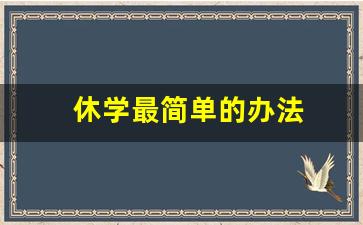 休学最简单的办法